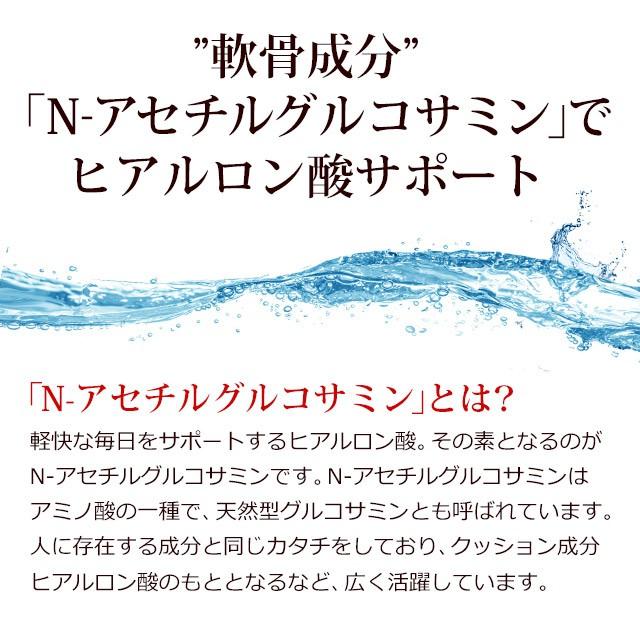 ”軟骨成分”
「N-アセチルグルコサミン」で
ヒアルロン酸サポート

「N-アセチルグルコサミン」とは？
軽快な毎日をサポートするヒアルロン酸。その素となるのがN-アセチルグルコサミンです。N-アセチルグルコサミンはアミノ酸の一種で、天然型グルコサミンとも呼ばれています。人に存在する成分と同じカタチをしており、クッション成分ヒアルロン酸のもととなるなど、広く活躍しています。